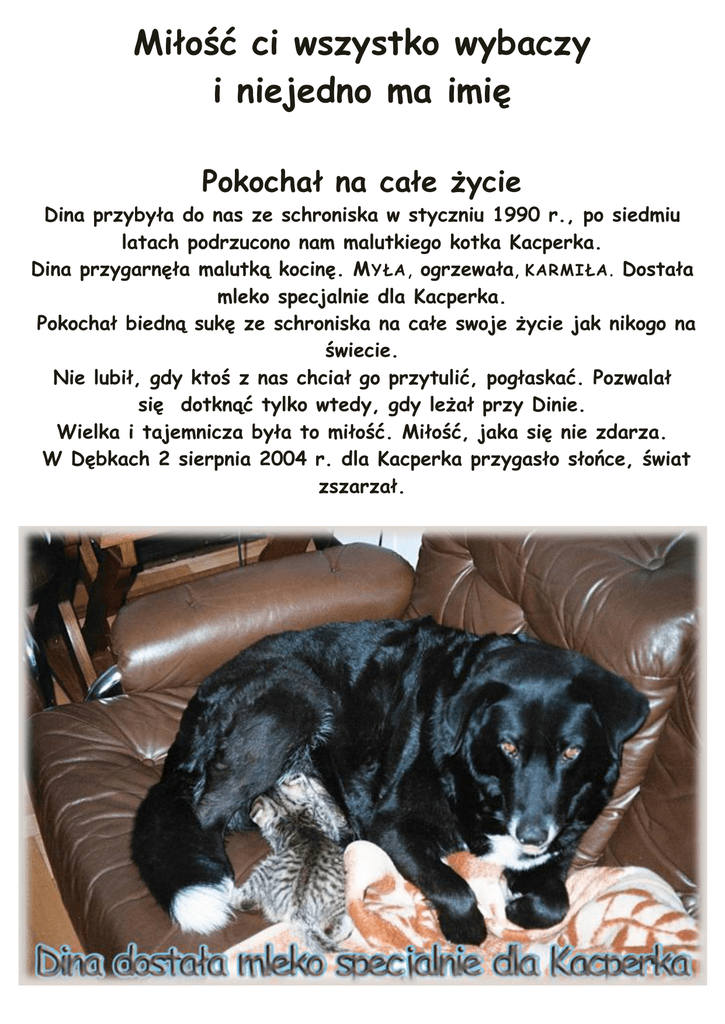 Miłość ci wszystko wybaczy
i niejedno ma imię

Pokochał na całe życie

Dina przybyła do nas ze schroniska w styczniu 1990 r., po siedmiu latach podrzucono nam malutkiego kotka Kacperka.
Dina przygarnęła malutką kocinę. MYŁA, ogrzewała, KARMIŁA. Dostała mleko specjalnie dla Kacperka.
Pokochał biedną sukę ze schroniska na całe swoje życie jak nikogo na świecie.
Nie lubił, gdy ktoś z nas chciał go przytulić, pogłaskać. Pozwalał się dotknąć tylko wtedy, gdy leżał przy Dinie.
Wielka i tajemnicza była to miłość. Miłość, jaka się nie zdarza.
W Dębkach 2 sierpnia 2004 r. dla Kacperka przygasło słońce, świat zszarzał.

Dina dostała mleko specjalnie dla Kacperka